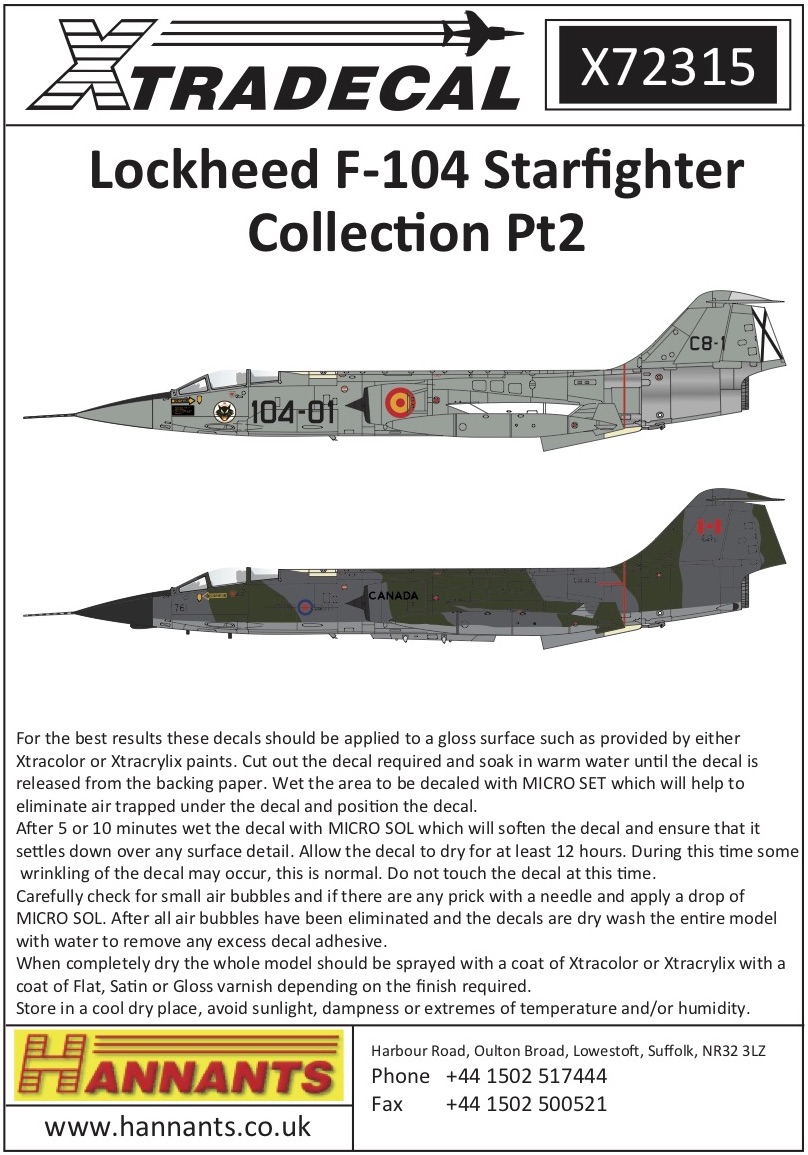 XTRADECAL

X72315

Lockheed F-104 Starfighter Collection Pt2

C8-1

104-01

CANADA

For the best results these decals should be applied to a gloss surface such as provided by either Xtracolor or Xtracrylix paints. Cut out the decal required and soak in warm water until the decal is released from the backing paper. Wet the area to be decaled with MICRO SET which will help to eliminate air trapped under the decal and position the decal.
After 5 or 10 minutes wet the decal with MICRO SOL which will soften the decal and ensure that it settles down over any surface detail. Allow the decal to dry for at least 12 hours. During this time some wrinkling of the decal may occur, this is normal. Do not touch the decal at this time.
Carefully check for small air bubbles and if there are any prick with a needle and apply a drop of MICRO SOL. After all air bubbles have been eliminated and the decals are dry wash the entire model with water to remove any excess decal adhesive.
When completely dry the whole model should be sprayed with a coat of Xtracolor or Xtracrylix with a coat of Flat, Satin or Gloss varnish depending on the finish required.
Store in a cool dry place, avoid sunlight, dampness or extremes of temperature and/or humidity.

HANNANTS

www.hannants.co.uk

Harbour Road, Oulton Broad, Lowestoft, Suffolk, NR32 3LZ
Phone +44 1502 517444
Fax +44 1502 500521